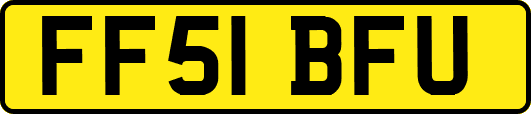 FF51 BFU